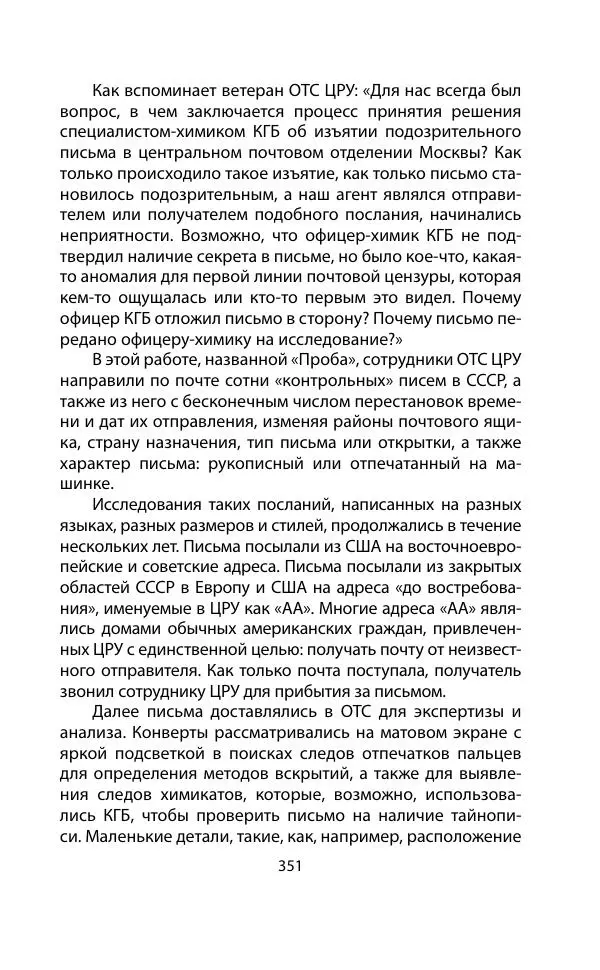 Как вспоминает ветеран ОТС ЦРУ: «Для нас всегда был вопрос, в чем заключается процесс принятия решения специалистом-химиком КГБ об изъятии подозрительного письма в центральном почтовом отделении Москвы? Как только происходило такое изъятие, как только письмо становилось подозрительным, а наш агент являлся отправителем или получателем подобного послания, начинались неприятности. Возможно, что офицер-химик КГБ не подтвердил наличие секрета в письме, но было кое-что, какая-то аномалия для первой линии почтовой цензуры, которая кем-то ощущалась или кто-то первым это видел. Почему офицер КГБ отложил письмо в сторону? Почему письмо передано офицеру-химику на исследование?»

В этой работе, названной «Проба», сотрудники ОТС ЦРУ направили по почте сотни «контрольных» писем в СССР, а также из него с бесконечным числом перестановок времени и дат их отправления, изменяя районы почтового ящика, страну назначения, тип письма или открытки, а также характер письма: рукописный или отпечатанный на машинке.

Исследования таких посланий, написанных на разных языках, разных размеров и стилей, продолжались в течение нескольких лет. Письма посылали из США на восточноевропейские и советские адреса. Письма посылали из закрытых областей СССР в Европу и США на адреса «до востребования», именуемые в ЦРУ как «АА». Многие адреса «АА» являлись домами обычных американских граждан, привлеченных ЦРУ с единственной целью: получать почту от неизвестного отправителя. Как только почта поступала, получатель звонил сотруднику ЦРУ для прибытия за письмом.

Далее письма доставлялись в ОТС для экспертизы и анализа. Конверты рассматривались на матовом экране с яркой подсветкой в поисках следов отпечатков пальцев для определения методов вскрытий, а также для выявления следов химикатов, которые, возможно, использовались КГБ, чтобы проверить письмо на наличие тайнописи. Маленькие детали, такие, как, например, расположение

351